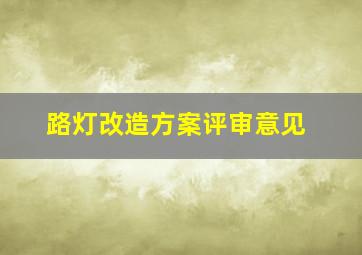 路灯改造方案评审意见